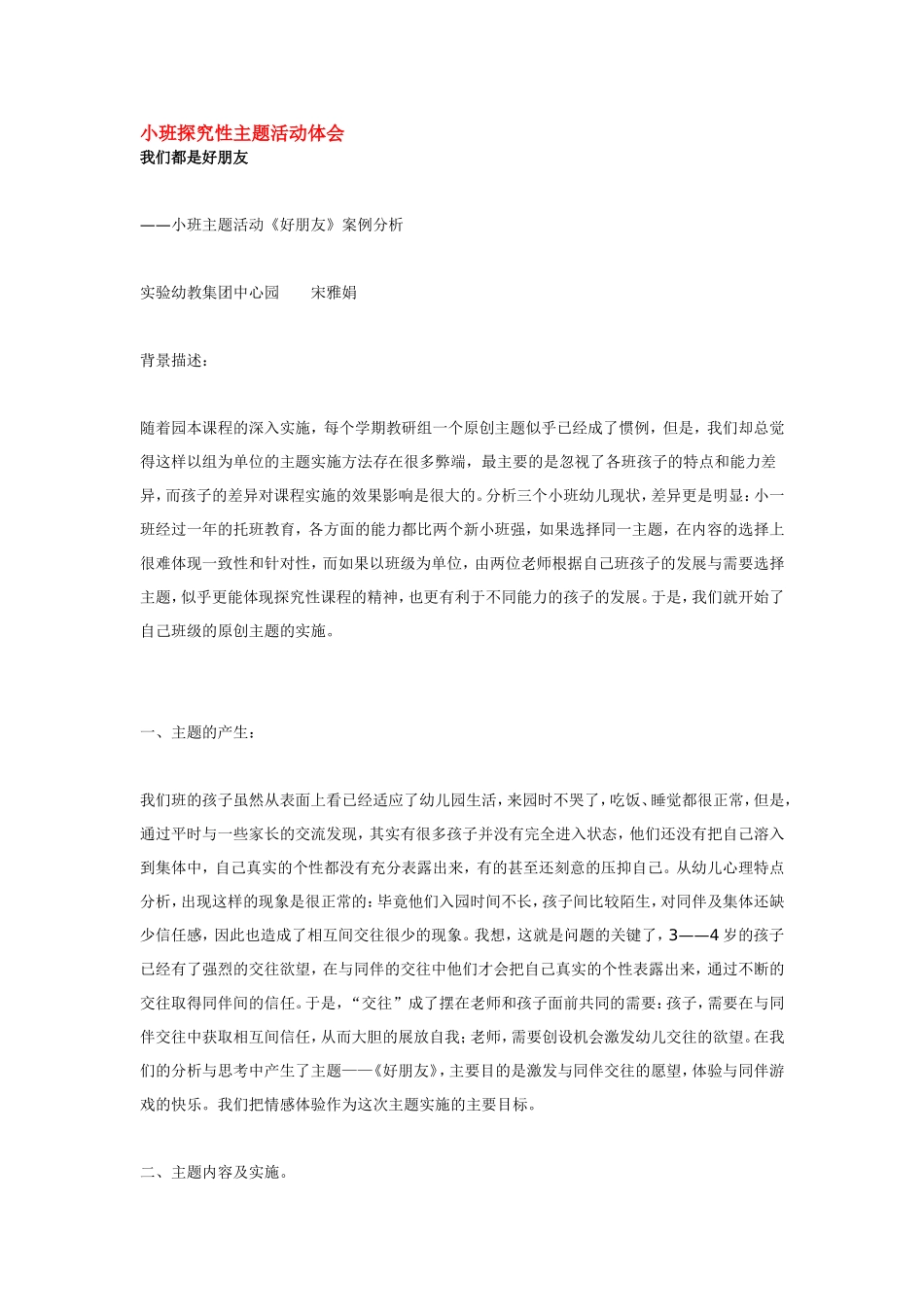 小班探究性主题活动体会
我们都是好朋友

——小班主题活动《好朋友》案例分析

实验幼教集团中心园　　宋雅娟

背景描述：

随着园本课程的深入实施，每个学期教研组一个原创主题似乎已经成了惯例，但是，我们却总觉得这样以组为单位的主题实施方法存在很多弊端，最主要的是忽视了各班孩子的特点和能力差异，而孩子的差异对课程实施的效果影响是很大的。分析三个小班幼儿现状，差异更是明显：小一班经过一年的托班教育，各方面的能力都比两个新小班强，如果选择同一主题，在内容的选择上很难体现一致性和针对性，而如果以班级为单位，由两位老师根据自己班孩子的发展与需要选择主题，似乎更能体现探究性课程的精神，也更有利于不同能力的孩子的发展。于是，我们就开始了自己班级的原创主题的实施。

一、主题的产生：

我们班的孩子虽然从表面上看已经适应了幼儿园生活，来园时不哭了，吃饭、睡觉都很正常，但是，通过平时与一些家长的交流发现，其实有很多孩子并没有完全进入状态，他们还没有把自己溶入到集体中，自己真实的个性都没有充分表露出来，有的甚至还刻意的压抑自己。从幼儿心理特点分析，出现这样的现象是很正常的：毕竟他们入园时间不长，孩子间比较陌生，对同伴及集体还缺少信任感，因此也造成了相互间交往很少的现象。我想，这就是问题的关键了，3——4岁的孩子已经有了强烈的交往欲望，在与同伴的交往中他们才会把自己真实的个性表露出来，通过不断的交往取得同伴间的信任。于是，“交往”成了摆在老师和孩子面前共同的需要：孩子，需要在与同伴交往中获取相互间信任，从而大胆的展放自我；老师，需要创设机会激发幼儿交往的欲望。在我们的分析与思考中产生了主题——《好朋友》，主要目的是激发与同伴交往的愿望，体验与同伴游戏的快乐。我们把情感体验作为这次主题实施的主要目标。

二、主题内容及实施。